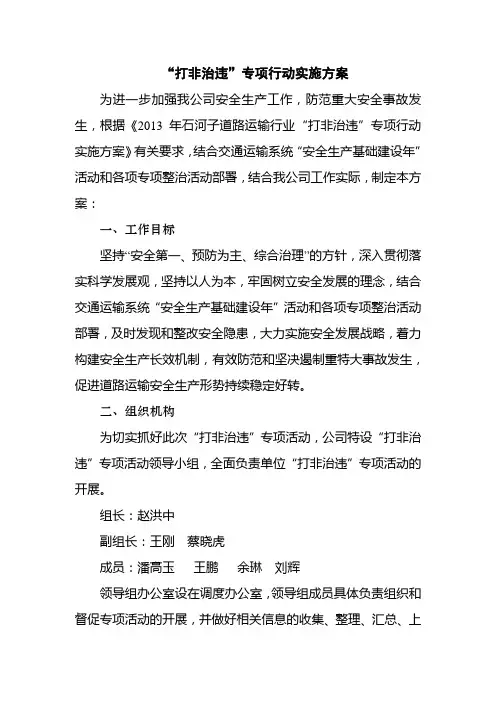 “打非治违”专项行动实施方案

为进一步加强我公司安全生产工作，防范重大安全事故发生，根据《2013 年石河子道路运输行业“打非治违”专项行动实施方案》有关要求，结合交通运输系统“安全生产基础建设年”活动和各项专项整治活动部署，结合我公司工作实际，制定本方案：

一、工作目标

坚持“安全第一、预防为主、综合治理”的方针，深入贯彻落实科学发展观，坚持以人为本，牢固树立安全发展的理念，结合交通运输系统“安全生产基础建设年”活动和各项专项整治活动部署，及时发现和整改安全隐患，大力实施安全发展战略，着力构建安全生产长效机制，有效防范和坚决遏制重特大事故发生，促进道路运输安全生产形势持续稳定好转。

二、组织机构

为切实抓好此次“打非治违”专项活动，公司特设“打非治违”专项活动领导小组，全面负责单位“打非治违”专项活动的开展。

组长：赵洪中

副组长：王刚 蔡晓虎

成员：潘高玉 王鹏 余琳 刘辉

领导组办公室设在调度办公室，领导组成员具体负责组织和督促专项活动的开展，并做好相关信息的收集、整理、汇总、上